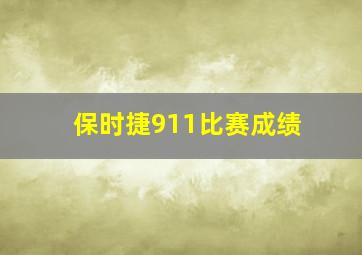 保时捷911比赛成绩